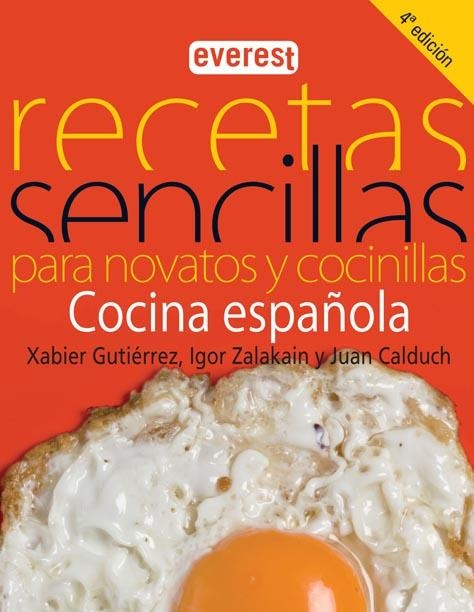 4ª edición

everest

recetas
sencillas
para novatos y cocinillas
Cocina española
Xabier Gutiérrez, Igor Zalakain y Juan Calduch